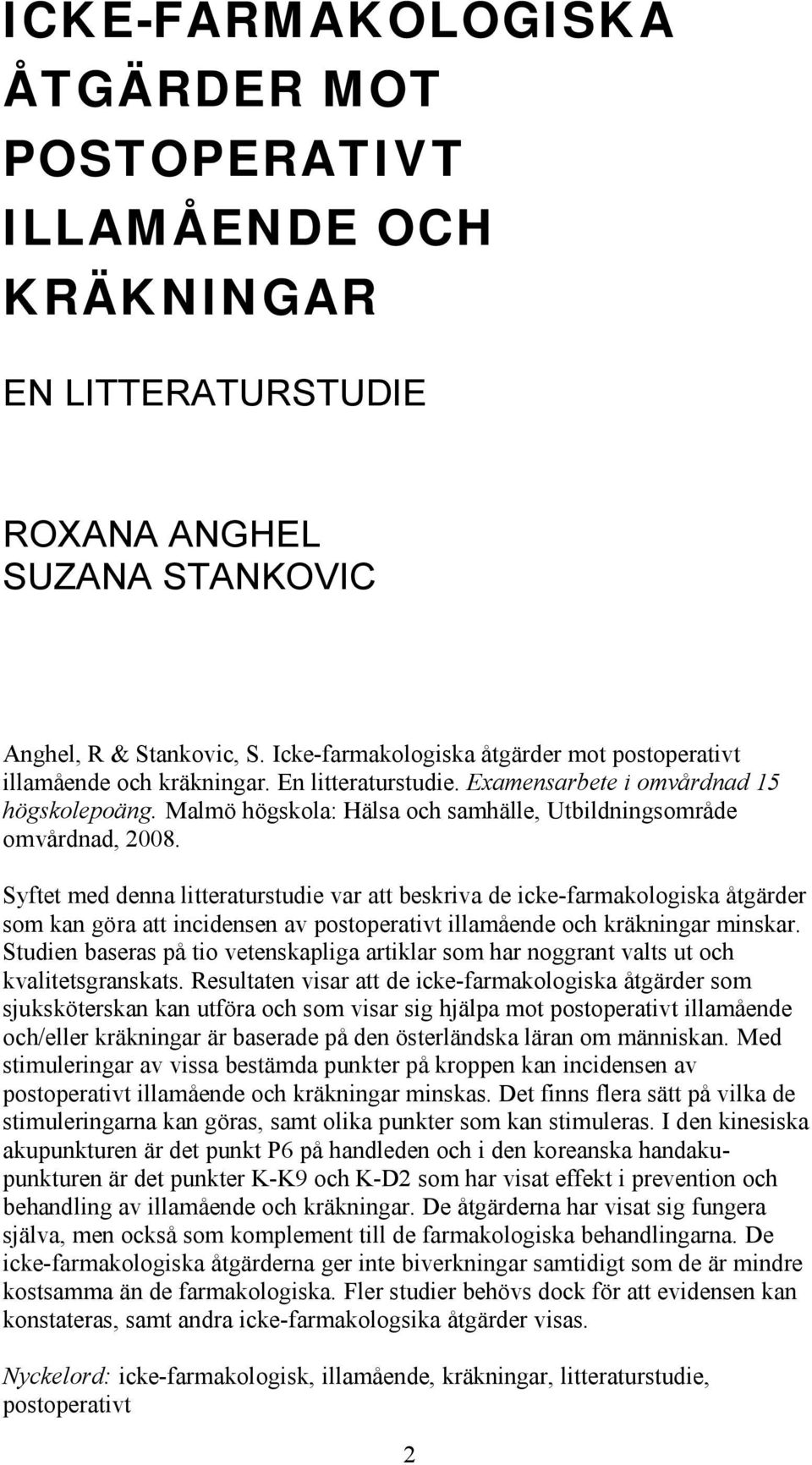 ICKE-FARMAKOLOGISKA ÅTGÄRDER MOT POSTOPERATIVT ILLAMÅENDE OCH KRÄKNINGAR

EN LITTERATURSTUDIE

ROXANA ANGHEL
SUZANA STANKOVIC

Anghel, R & Stankovic, S. Icke-farmakologiska åtgärder mot postoperativt illamående och kräkningar. En litteraturstudie. Examensarbete i omvårdnad 15 högskolepoäng. Malmö högskola: Hälsa och samhälle, Utbildningsområde omvårdnad, 2008.

Syftet med denna litteraturstudie var att beskriva de icke-farmakologiska åtgärder som kan göra att incidensen av postoperativt illamående och kräkningar minskar. Studien baseras på tio vetenskapliga artiklar som har noggrant valts ut och kvalitetsgranskats. Resultaten visar att de icke-farmakologiska åtgärder som sjuksköterskan kan utföra och som visar sig hjälpa mot postoperativt illamående och/eller kräkningar är baserade på den österländska läran om människan. Med stimuleringar av vissa bestämda punkter på kroppen kan incidensen av postoperativt illamående och kräkningar minskas. Det finns flera sätt på vilka de stimuleringarna kan göras, samt olika punkter som kan stimuleras. I den kinesiska akupunkturen är det punkt P6 på handleden och i den koreanska handakupunkturen är det punkter K-K9 och K-D2 som har visat effekt i prevention och behandling av illamående och kräkningar. De åtgärderna har visat sig fungera själva, men också som komplement till de farmakologiska behandlingarna. De icke-farmakologiska åtgärderna ger inte biverkningar samtidigt som de är mindre kostsamma än de farmakologiska. Fler studier behövs dock för att evidensen kan konstateras, samt andra icke-farmakologsika åtgärder visas.

Nyckelord: icke-farmakologisk, illamående, kräkningar, litteraturstudie, postoperativt

2